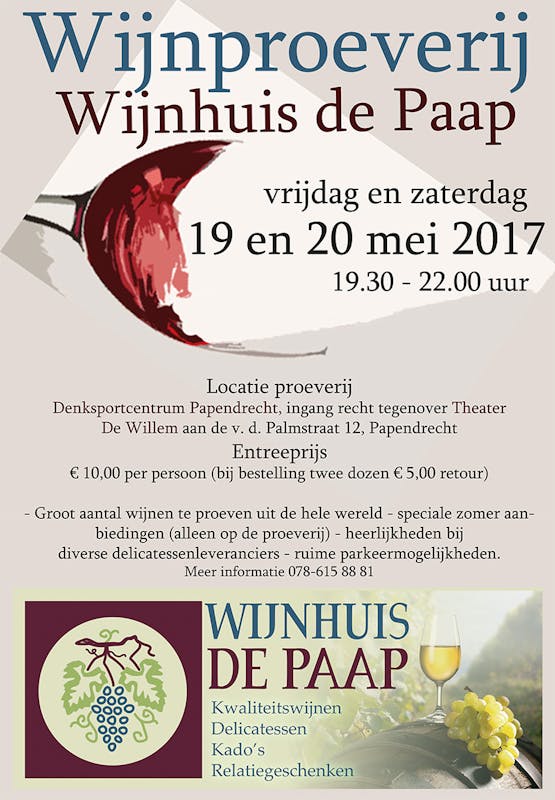 Wijnproeverij
Wijnhuis de Paap

vrijdag en zaterdag
19 en 20 mei 2017
19.30 - 22.00 uur

Locatie proeverij
Denksportcentrum Papendrecht, ingang recht tegenover Theater De Willem aan de v. d. Palmstraat 12, Papendrecht

Entreeprijs
€ 10,00 per persoon (bij bestelling twee dozen € 5,00 retour)

- Groot aantal wijnen te proeven uit de hele wereld - speciale zomer aanbiedingen (alleen op de proeverij) - heerlijkheden bij diverse delicatessenleveranciers - ruime parkeermogelijkheden.
Meer informatie 078-615 88 81

WIJNHUIS
DE PAAP
Kwaliteitswijnen
Delicatessen
Kado's
Relatiegeschenken